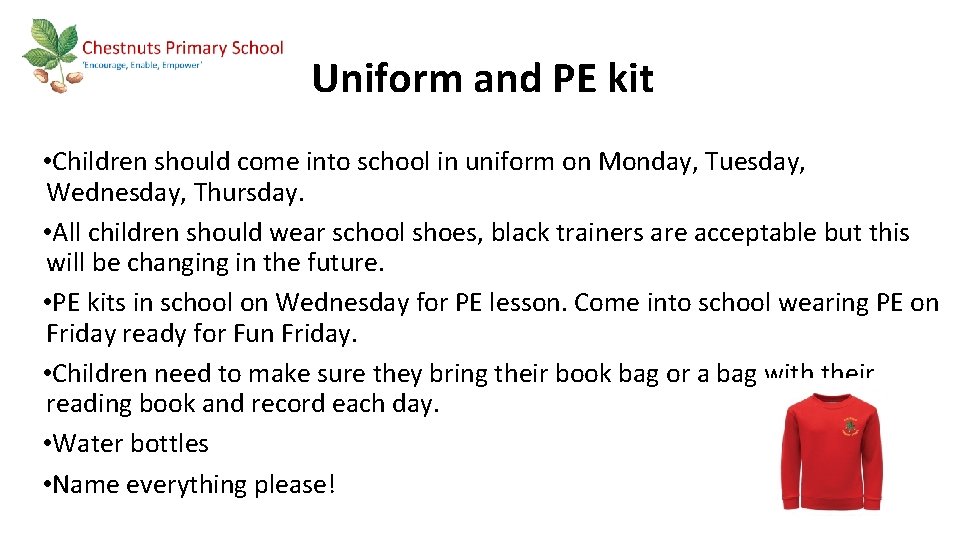 Chestnuts Primary School
'Encourage, Enable, Empower'

Uniform and PE kit

•Children should come into school in uniform on Monday, Tuesday, Wednesday, Thursday.

•All children should wear school shoes, black trainers are acceptable but this will be changing in the future.

•PE kits in school on Wednesday for PE lesson. Come into school wearing PE on Friday ready for Fun Friday.

•Children need to make sure they bring their book bag or a bag with their reading book and record each day.

•Water bottles

•Name everything please!